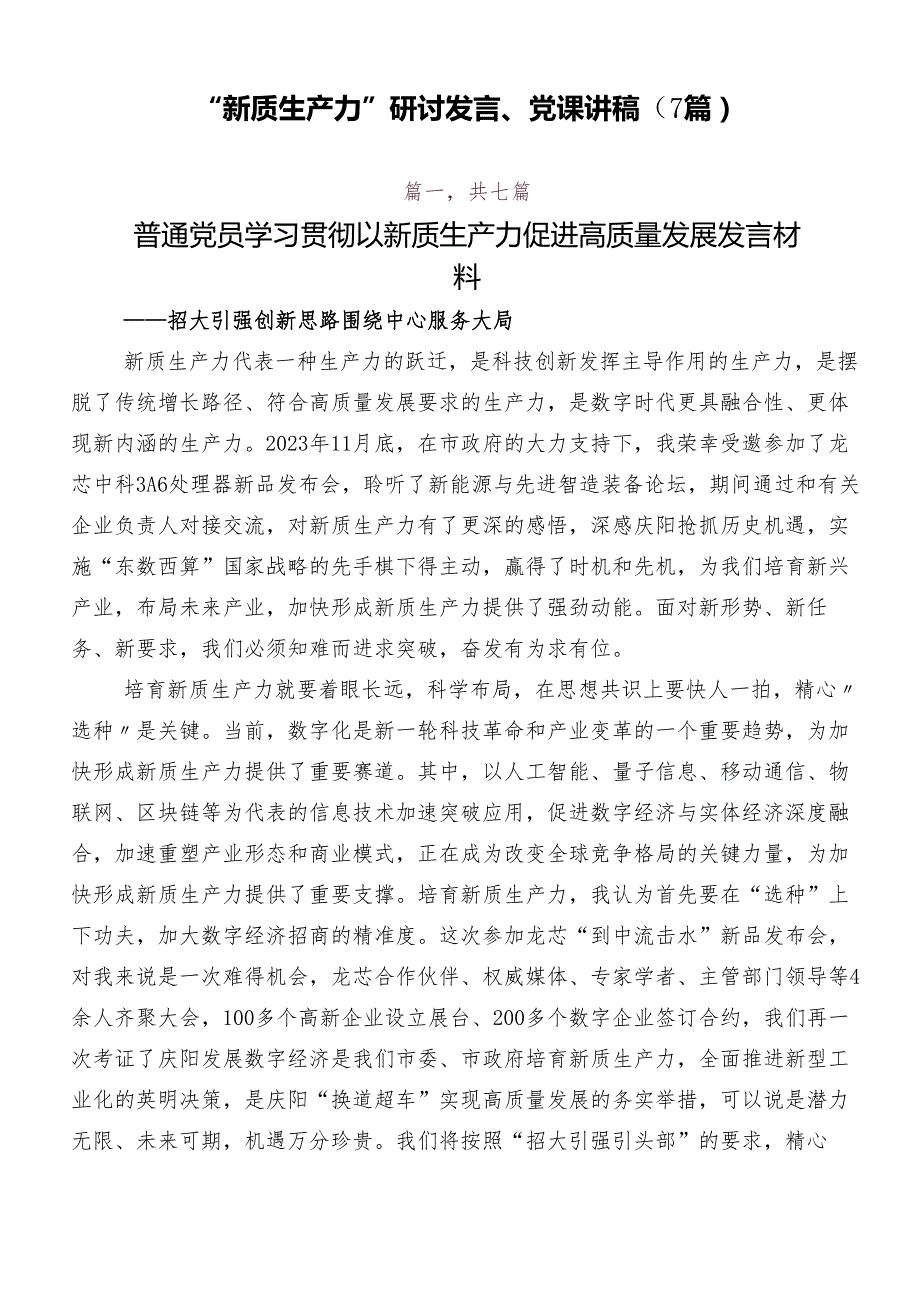 “新质生产力”研讨发言、党课讲稿（7篇）

篇一，共七篇

普通党员学习贯彻以新质生产力促进高质量发展发言材料

——招大引强创新思路围绕中心服务大局

新质生产力代表一种生产力的跃迁，是科技创新发挥主导作用的生产力，是摆脱了传统增长路径、符合高质量发展要求的生产力，是数字时代更具融合性、更体现新内涵的生产力。2023年11月底，在市政府的大力支持下，我荣幸受邀参加了龙芯中科3A6处理器新品发布会，聆听了新能源与先进智造装备论坛，期间通过和有关企业负责人对接交流，对新质生产力有了更深的感悟，深感庆阳抢抓历史机遇，实施“东数西算”国家战略的先手棋下得主动，赢得了时机和先机，为我们培育新兴产业，布局未来产业，加快形成新质生产力提供了强劲动能。面对新形势、新任务、新要求，我们必须知难而进求突破，奋发有为求有位。

培育新质生产力就要着眼长远，科学布局，在思想共识上要快人一拍，精心〃选种〃是关键。当前，数字化是新一轮科技革命和产业变革的一个重要趋势，为加快形成新质生产力提供了重要赛道。其中，以人工智能、量子信息、移动通信、物联网、区块链等为代表的信息技术加速突破应用，促进数字经济与实体经济深度融合，加速重塑产业形态和商业模式，正在成为改变全球竞争格局的关键力量，为加快形成新质生产力提供了重要支撑。培育新质生产力，我认为首先要在“选种”上下功夫，加大数字经济招商的精准度。这次参加龙芯“到中流击水”新品发布会，对我来说是一次难得机会，龙芯合作伙伴、权威媒体、专家学者、主管部门领导等4余人齐聚大会，100多个高新企业设立展台、200多个数字企业签订合约，我们再一次考证了庆阳发展数字经济是我们市委、市政府培育新质生产力，全面推进新型工业化的英明决策，是庆阳“换道超车”实现高质量发展的务实举措，可以说是潜力无限、未来可期，机遇万分珍贵。我们将按照“招大引强引头部”的要求，精心